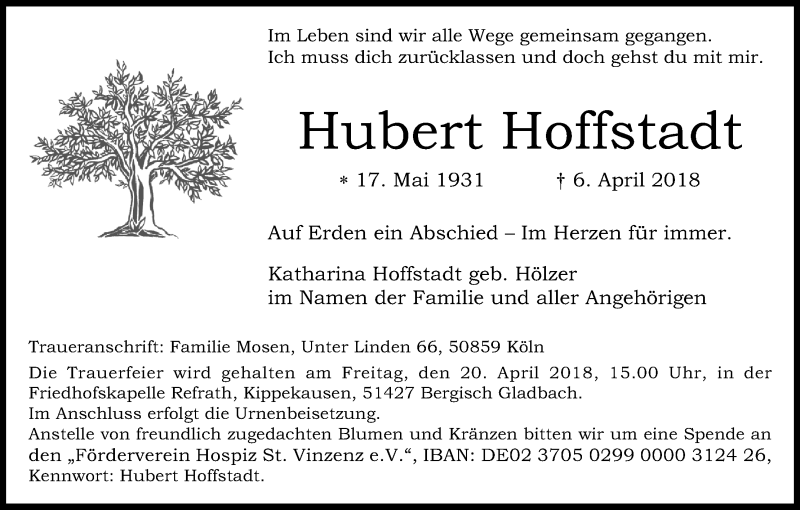 Im Leben sind wir alle Wege gemeinsam gegangen.
Ich muss dich zurücklassen und doch gehst du mit mir.

Hubert Hoffstadt

* 17. Mai 1931 † 6. April 2018

Auf Erden ein Abschied – Im Herzen für immer.

Katharina Hoffstadt geb. Hölzer
im Namen der Familie und aller Angehörigen

Traueranschrift: Familie Mosen, Unter Linden 66, 50859 Köln

Die Trauerfeier wird gehalten am Freitag, den 20. April 2018, 15.00 Uhr, in der Friedhofskapelle Refrath, Kippekausen, 51427 Bergisch Gladbach.
Im Anschluss erfolgt die Urnenbeisetzung.
Anstelle von freundlich zugedachten Blumen und Kränzen bitten wir um eine Spende an den „Förderverein Hospiz St. Vinzenz e.V.“, IBAN: DE02 3705 0299 0000 3124 26, Kennwort: Hubert Hoffstadt.